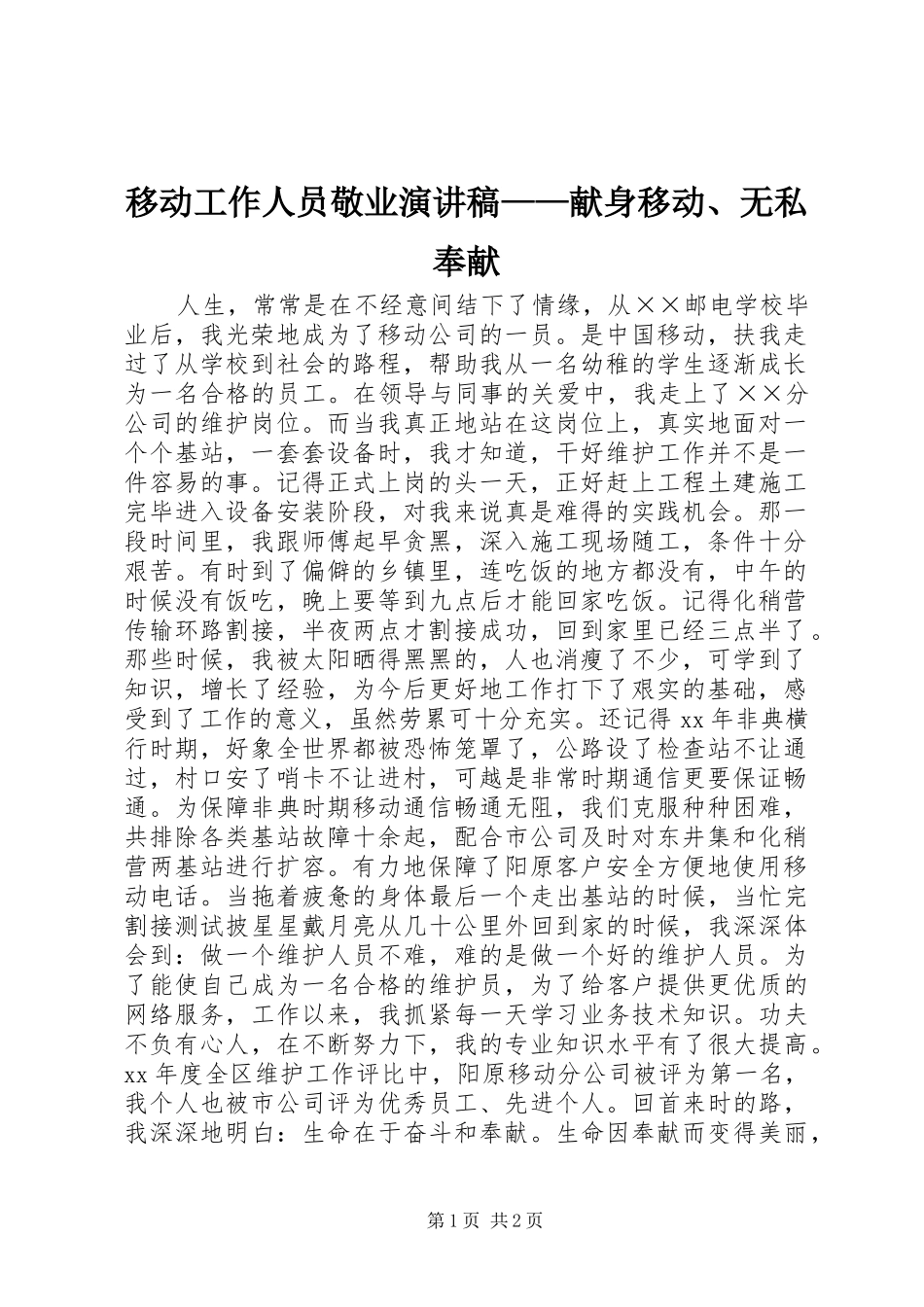 移动工作人员敬业演讲稿——献身移动、无私奉献

人生，常常是在不经意间结下了情缘，从××邮电学校毕业后，我光荣地成为了移动公司的一员。是中国移动，扶我走过了从学校到社会的路程，帮助我从一名幼稚的学生逐渐成长为一名合格的员工。在领导与同事的关爱中，我走上了××分公司的维护岗位。而当我真正地站在这岗位上，真实地面对一个个基站，一套套设备时，我才知道，干好维护工作并不是一件容易的事。记得正式上岗的头一天，正好赶上工程土建施工完毕进入设备安装阶段，对我来说真是难得的实践机会。那一段时间里，我跟师傅起早贪黑，深入施工现场随工，条件十分艰苦。有时到了偏僻的乡镇里，连吃饭的地方都没有，中午的时候没有饭吃，晚上要等到九点后才能回家吃饭。记得化稍营传输环路割接，半夜两点才割接成功，回到家里已经三点半了。那些时候，我被太阳晒得黑黑的，人也消瘦了不少，可学到了知识，增长了经验，为今后更好地工作打下了艰实的基础，感受到了工作的意义，虽然劳累可十分充实。还记得 xx 年非典横行时期，好象全世界都被恐怖笼罩了，公路设了检查站不让通过，村口安了哨卡不让进村，可越是非常时期通信更要保证畅通。为保障非典时期移动通信畅通无阻，我们克服种种困难，共排除各类基站故障十余起，配合市公司及时对东井集和化稍营两基站进行扩容。有力地保障了阳原客户安全方便地使用移动电话。当拖着疲惫的身体最后一个走出基站的时候，当忙完割接测试披星星戴月亮从几十公里外回到家的时候，我深深体会到：做一个维护人员不难，难的是做一个好的维护人员。为了能使自己成为一名合格的维护员，为了给客户提供更优质的网络服务，工作以来，我抓紧每一天学习业务技术知识。功夫不负有心人，在不断努力下，我的专业知识水平有了很大提高。xx 年度全区维护工作评比中，阳原移动分公司被评为第一名，我个人也被市公司评为优秀员工、先进个人。回首来时的路，我深深地明白：生命在于奋斗和奉献。生命因奉献而变得美丽，

第 1 页 共 2 页